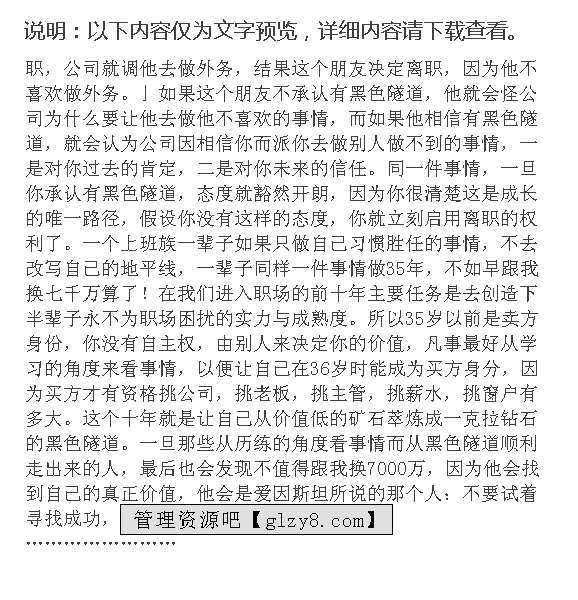 说明：以下内容仅为文字预览，详细内容请下载查看。

职，公司就调他去做外务，结果这个朋友决定离职，因为他不喜欢做外务。」如果这个朋友不承认有黑色隧道，他就会怪公司为什么要让他去做他不喜欢的事情，而如果他相信有黑色隧道，就会认为公司因相信你而派你去做别人做不到的事情，一是对你过去的肯定，二是对你未来的信任。同一件事情，一旦你承认有黑色隧道，态度就豁然开朗，因为你很清楚这是成长的唯一路径，假设你没有这样的态度，你就立刻启用离职的权利了。一个上班族一辈子如果只做自己习惯胜任的事情，不去改写自己的地平线，一辈子同样一件事情做35年，不如早跟我换七千万算了！在我们进入职场的前十年主要任务是去创造下半辈子永不为职场困扰的实力与成熟度。所以35岁以前是卖方身份，你没有自主权，由别人来决定你的价值，凡事最好从学习的角度来看事情，以便让自己在36岁时能成为买方身分，因为买方才有资格挑公司，挑老板，挑主管，挑薪水，挑窗户有多大。这个十年就是让自己从价值低的矿石萃炼成一克拉钻石的黑色隧道。一旦那些从历练的角度看事情而从黑色隧道顺利走出来的人，最后也会发现不值得跟我换7000万，因为他会找到自己的真正价值，他会是爱因斯坦所说的那个人：不要试着寻找成功，

管理资源吧【glzy8.com】

........................